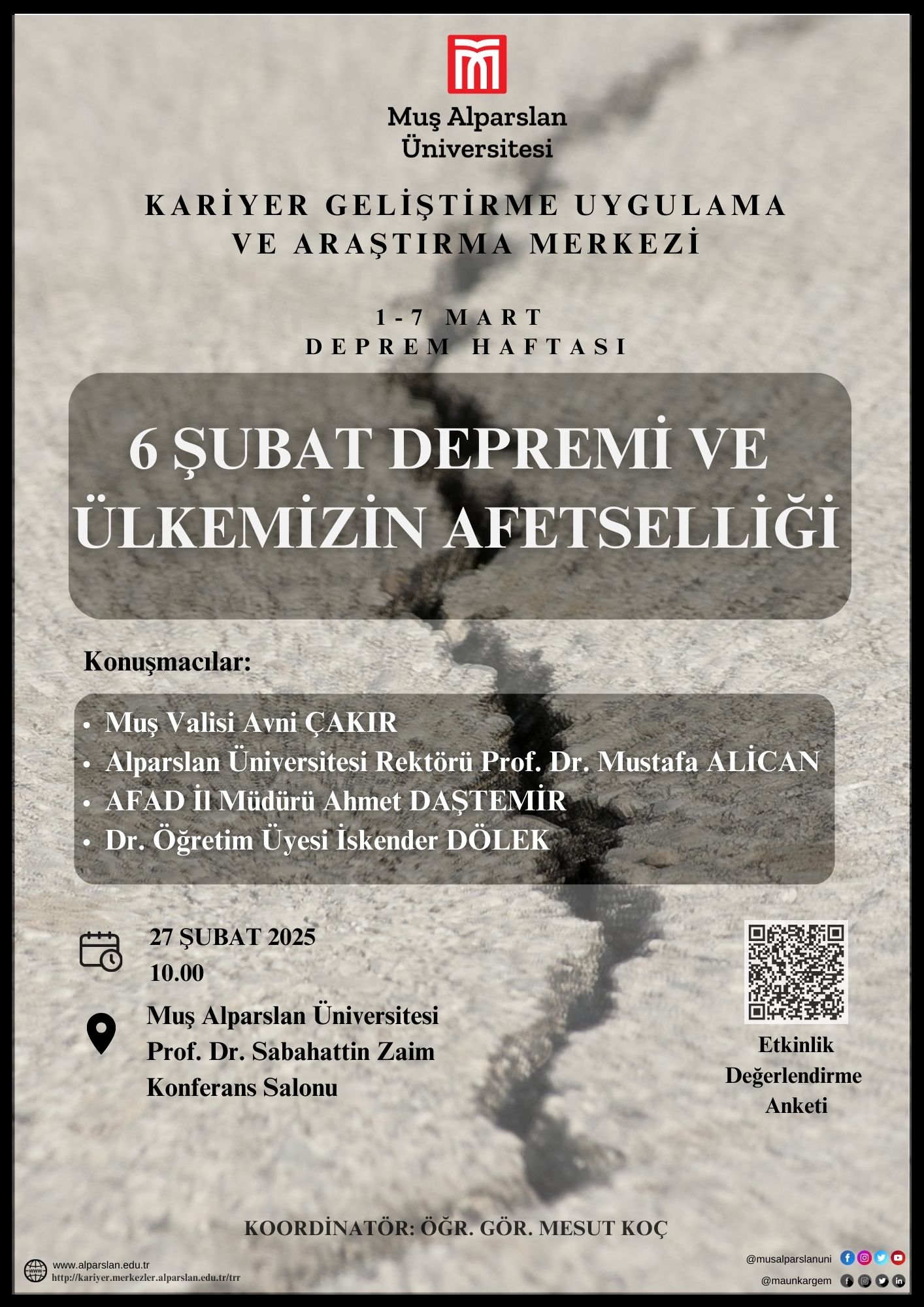 Muş Alparslan Üniversitesi

KARİYER GELİŞTİRME UYGULAMA VE ARAŞTIRMA MERKEZİ

1-7 MART
DEPREM HAFTASI

6 ŞUBAT DEPREMİ VE ÜLKEMİZİN AFETSELLİĞİ

Konuşmacılar:

• Muş Valisi Avni ÇAKIR
• Alparslan Üniversitesi Rektörü Prof. Dr. Mustafa ALİCAN
• AFAD İl Müdürü Ahmet DAŞTEMİR
• Dr. Öğretim Üyesi İskender DÖLEK

27 ŞUBAT 2025
10.00

Muş Alparslan Üniversitesi
Prof. Dr. Sabahattin Zaim
Konferans Salonu

Etkinlik Değerlendirme Anketi

KOORDİNATÖR: ÖĞR. GÖR. MESUT KOÇ

www.alparslan.edu.tr
http://kariyer.merkezler.alparslan.edu.tr/trr

@musalparslanuni
@maunkargem